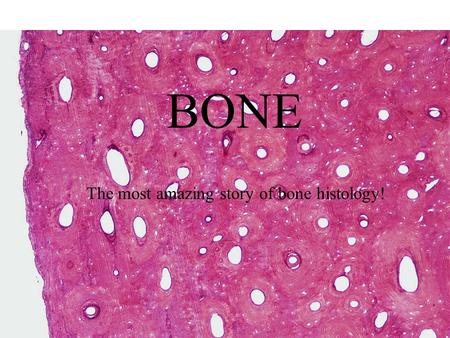 BONE

The most amazing story of bone histology!